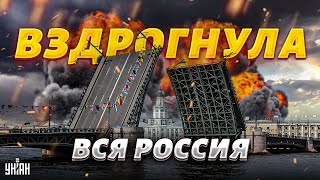 ВЗДРОГНУЛА

ВСЯ РОССИЯ

УНІАН